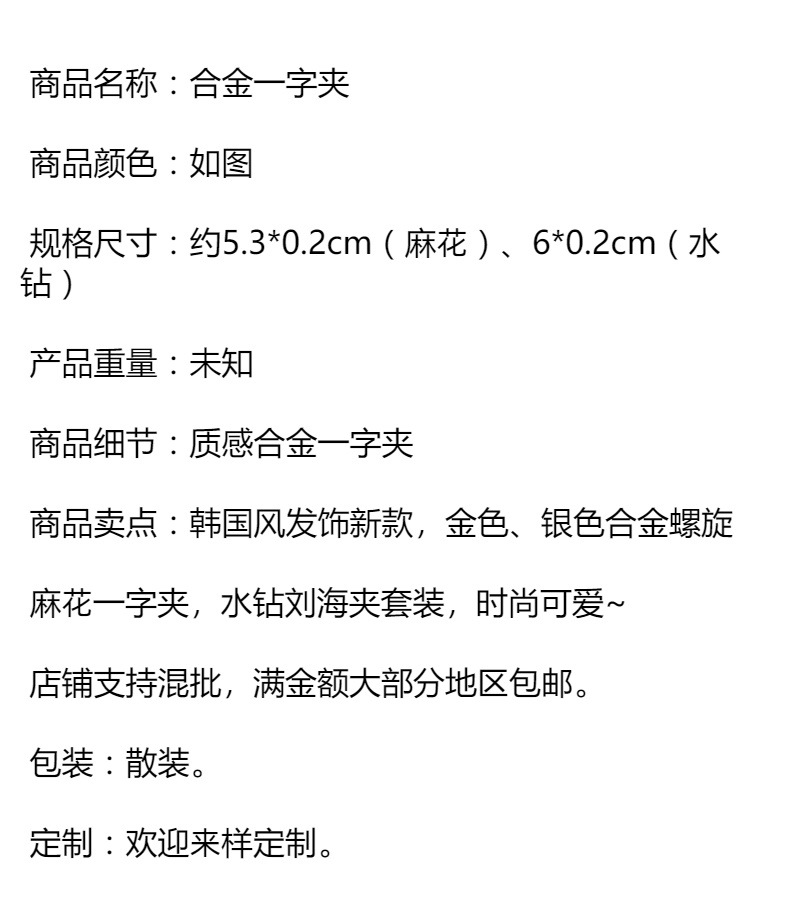 商品名称：合金一字夹

商品颜色：如图

规格尺寸：约5.3*0.2cm（麻花）、6*0.2cm（水钻）

产品重量：未知

商品细节：质感合金一字夹

商品卖点：韩国风发饰新款，金色、银色合金螺旋

麻花一字夹，水钻刘海夹套装，时尚可爱~

店铺支持混批，满金额大部分地区包邮。

包装：散装。

定制：欢迎来样定制。